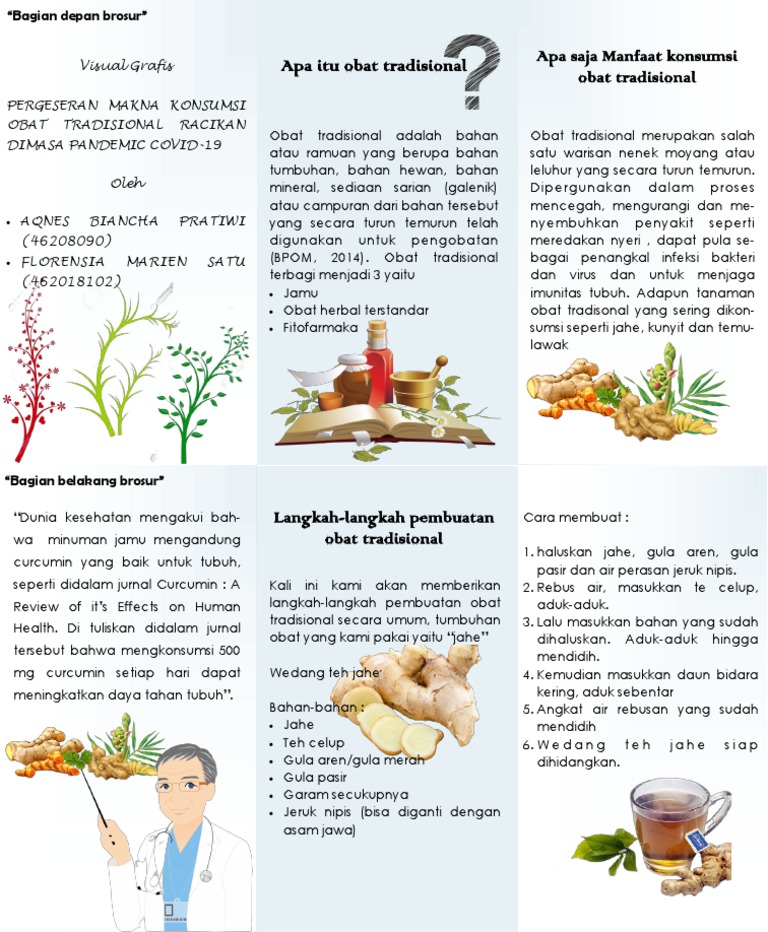 "Bagian depan brosur"

Visual Grafis

PERGESERAN MAKNA KONSUMSI OBAT TRADISIONAL RACIKAN DIMASA PANDEMIC COVID-19

Oleh

• AQNES BIANCHA PRATIWI (46208090)
• FLORENSIA MARIEN SATU (462018102)

Apa itu obat tradisional

Obat tradisional adalah bahan atau ramuan yang berupa bahan tumbuhan, bahan hewan, bahan mineral, sediaan sarian (galenik) atau campuran dari bahan tersebut yang secara turun temurun telah digunakan untuk pengobatan (BPOM, 2014). Obat tradisional terbagi menjadi 3 yaitu

• Jamu
• Obat herbal terstandar
• Fitofarmaka

Apa saja Manfaat konsumsi obat tradisional

Obat tradisional merupakan salah satu warisan nenek moyang atau leluhur yang secara turun temurun. Dipergunakan dalam proses mencegah, mengurangi dan menyembuhkan penyakit seperti meredakan nyeri , dapat pula sebagai penangkal infeksi bakteri dan virus dan untuk menjaga imunitas tubuh. Adapun tanaman obat tradisonal yang sering dikonsumsi seperti jahe, kunyit dan temulawak

"Bagian belakang brosur"

"Dunia kesehatan mengakui bahwa minuman jamu mengandung curcumin yang baik untuk tubuh, seperti didalam jurnal Curcumin : A Review of it's Effects on Human Health. Di tuliskan didalam jurnal tersebut bahwa mengkonsumsi 500 mg curcumin setiap hari dapat meningkatkan daya tahan tubuh".

Langkah-langkah pembuatan obat tradisional

Kali ini kami akan memberikan langkah-langkah pembuatan obat tradisional secara umum, tumbuhan obat yang kami pakai yaitu "jahe"

Wedang teh jahe

Bahan-bahan :
• Jahe
• Teh celup
• Gula aren/gula merah
• Gula pasir
• Garam secukupnya
• Jeruk nipis (bisa diganti dengan asam jawa)

Cara membuat :

1. haluskan jahe, gula aren, gula pasir dan air perasan jeruk nipis.
2. Rebus air, masukkan te celup, aduk-aduk.
3. Lalu masukkan bahan yang sudah dihaluskan. Aduk-aduk hingga mendidih.
4. Kemudian masukkan daun bidara kering, aduk sebentar
5. Angkat air rebusan yang sudah mendidih
6. Wedang teh jahe siap dihidangkan.